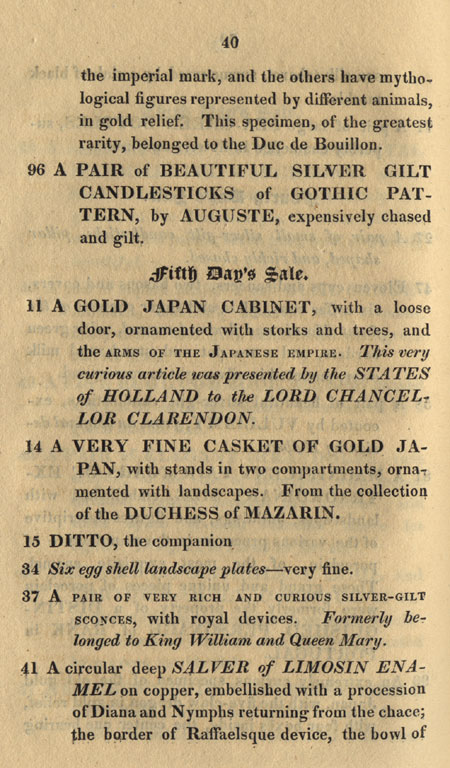 40

the imperial mark, and the others have mythological figures represented by different animals, in gold relief. This specimen, of the greatest rarity, belonged to the Duc de Bouillon.

96 A PAIR of BEAUTIFUL SILVER GILT CANDLESTICKS of GOTHIC PATTERN, by AUGUSTE, expensively chased and gilt.

Fifth Day's Sale.

11 A GOLD JAPAN CABINET, with a loose door, ornamented with storks and trees, and the ARMS OF THE JAPANESE EMPIRE. This very curious article was presented by the STATES of HOLLAND to the LORD CHANCELLOR CLARENDON.

14 A VERY FINE CASKET OF GOLD JAPAN, with stands in two compartments, ornamented with landscapes. From the collection of the DUCHESS of MAZARIN.

15 DITTO, the companion

34 Six egg shell landscape plates—very fine.

37 A PAIR OF VERY RICH AND CURIOUS SILVER-GILT SCONCES, with royal devices. Formerly belonged to King William and Queen Mary.

41 A circular deep SALVER of LIMOSIN ENAMEL on copper, embellished with a procession of Diana and Nymphs returning from the chace; the border of Raffaelsque device, the bowl of